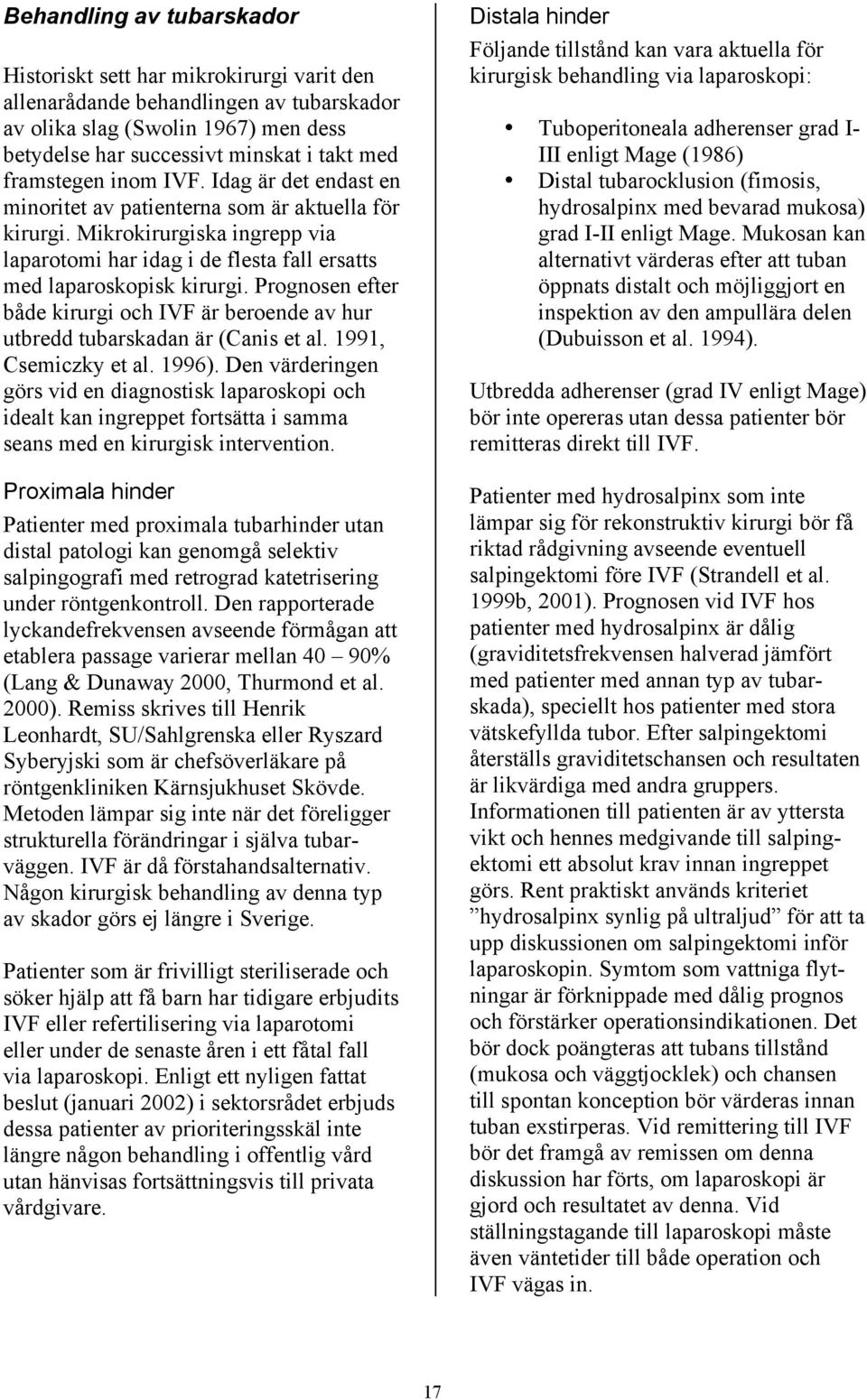 Behandling av tubarskador

Historiskt sett har mikrokirurgi varit den allenarådande behandlingen av tubarskador av olika slag (Swolin 1967) men dess betydelse har successivt minskat i takt med framstegen inom IVF. Idag är det endast en minoritet av patienterna som är aktuella för kirurgi. Mikrokirurgiska ingrepp via laparotomi har idag i de flesta fall ersatts med laparoskopisk kirurgi. Prognosen efter både kirurgi och IVF är beroende av hur utbredd tubarskadan är (Canis et al. 1991, Csemiczky et al. 1996). Den värderingen görs vid en diagnostisk laparoskopi och idealt kan ingreppet fortsätta i samma seans med en kirurgisk intervention.

Proximala hinder

Patienter med proximala tubarhinder utan distal patologi kan genomgå selektiv salpingografi med retrograd katetrisering under röntgenkontroll. Den rapporterade lyckandefrekvensen avseende förmågan att etablera passage varierar mellan 40 – 90% (Lang & Dunaway 2000, Thurmond et al. 2000). Remiss skrives till Henrik Leonhardt, SU/Sahlgrenska eller Ryszard Syberyjski som är chefsöverläkare på röntgenkliniken Kärnsjukhuset Skövde. Metoden lämpar sig inte när det föreligger strukturella förändringar i själva tubarväggen. IVF är då förstahandsalternativ. Någon kirurgisk behandling av denna typ av skador görs ej längre i Sverige.

Patienter som är frivilligt steriliserade och söker hjälp att få barn har tidigare erbjudits IVF eller refertilisering via laparotomi eller under de senaste åren i ett fåtal fall via laparoskopi. Enligt ett nyligen fattat beslut (januari 2002) i sektorsrådet erbjuds dessa patienter av prioriteringsskäl inte längre någon behandling i offentlig vård utan hänvisas fortsättningsvis till privata vårdgivare.

Distala hinder
Följande tillstånd kan vara aktuella för kirurgisk behandling via laparoskopi:

• Tuboperitoneala adherenser grad I-III enligt Mage (1986)
• Distal tubarocklusion (fimosis, hydrosalpinx med bevarad mukosa) grad I-II enligt Mage. Mukosan kan alternativt värderas efter att tuban öppnats distalt och möjliggjort en inspektion av den ampullära delen (Dubuisson et al. 1994).

Utbredda adherenser (grad IV enligt Mage) bör inte opereras utan dessa patienter bör remitteras direkt till IVF.

Patienter med hydrosalpinx som inte lämpar sig för rekonstruktiv kirurgi bör få riktad rådgivning avseende eventuell salpingektomi före IVF (Strandell et al. 1999b, 2001). Prognosen vid IVF hos patienter med hydrosalpinx är dålig (graviditetsfrekvensen halverad jämfört med patienter med annan typ av tubarskada), speciellt hos patienter med stora vätskefyllda tubor. Efter salpingektomi återställs graviditetschansen och resultaten är likvärdiga med andra gruppers. Informationen till patienten är av yttersta vikt och hennes medgivande till salpingektomi ett absolut krav innan ingreppet görs. Rent praktiskt används kriteriet ”hydrosalpinx synlig på ultraljud” för att ta upp diskussionen om salpingektomi inför laparoskopin. Symtom som vattniga flytningar är förknippade med dålig prognos och förstärker operationsindikationen. Det bör dock poängteras att tubans tillstånd (mukosa och väggtjocklek) och chansen till spontan konception bör värderas innan tuban exstirperas. Vid remittering till IVF bör det framgå av remissen om denna diskussion har förts, om laparoskopi är gjord och resultatet av denna. Vid ställningstagande till laparoskopi måste även väntetider till både operation och IVF vägas in.

17